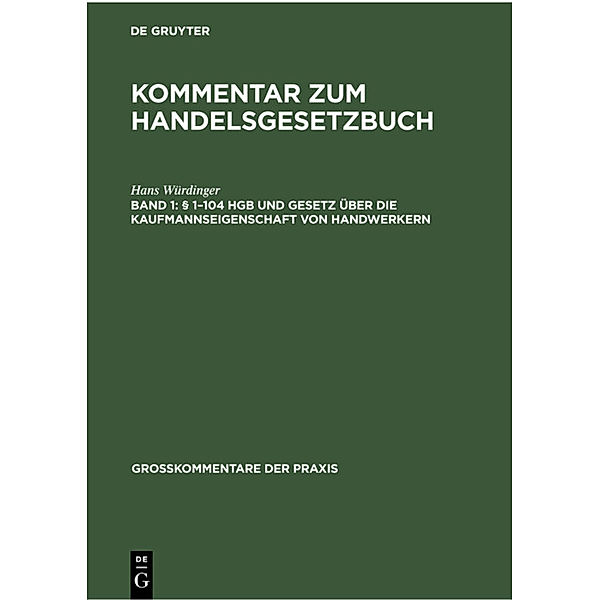 DE GRUYTER

KOMMENTAR ZUM HANDELSGESETZBUCH

Hans Würdinger
BAND 1: § 1–104 HGB UND GESETZ ÜBER DIE KAUFMANNSEIGENSCHAFT VON HANDWERKERN

GROSSKOMMENTARE DER PRAXIS

DE
G